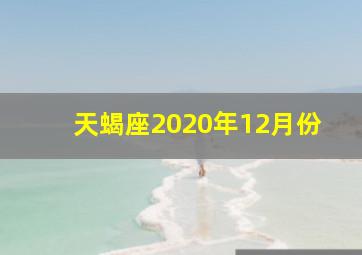 天蝎座2020年12月份